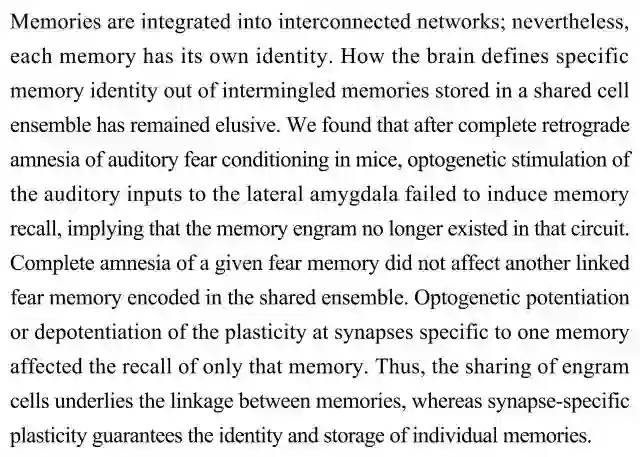 Memories are integrated into interconnected networks; nevertheless, each memory has its own identity. How the brain defines specific memory identity out of intermingled memories stored in a shared cell ensemble has remained elusive. We found that after complete retrograde amnesia of auditory fear conditioning in mice, optogenetic stimulation of the auditory inputs to the lateral amygdala failed to induce memory recall, implying that the memory engram no longer existed in that circuit. Complete amnesia of a given fear memory did not affect another linked fear memory encoded in the shared ensemble. Optogenetic potentiation or depotentiation of the plasticity at synapses specific to one memory affected the recall of only that memory. Thus, the sharing of engram cells underlies the linkage between memories, whereas synapse-specific plasticity guarantees the identity and storage of individual memories.